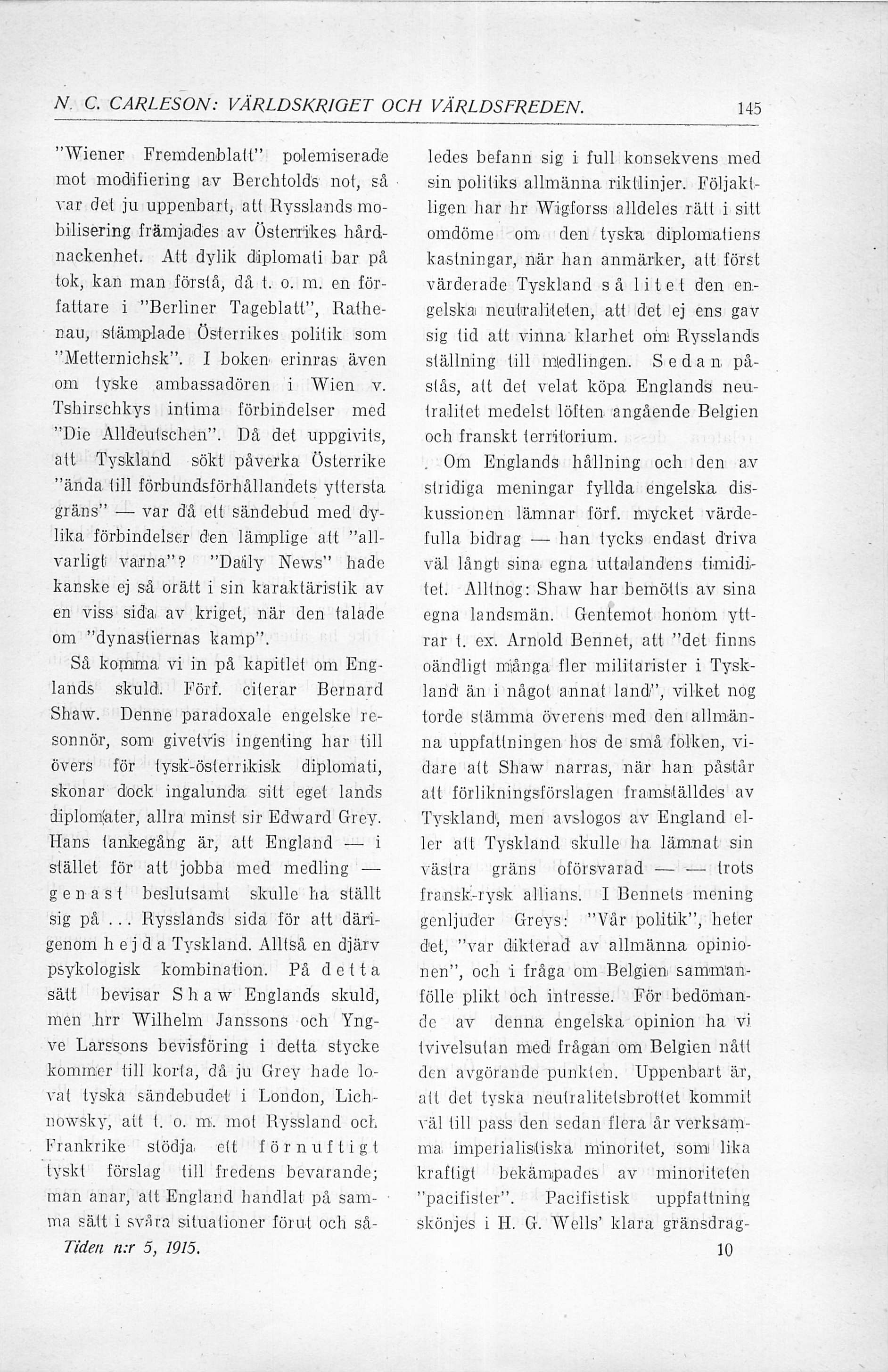 N. C. CARLESON: VÄRLDSKRIGET OCH VÄRLDSFREDEN. 145

"Wiener Fremdenblatt" polemiserade mot modifiering av Berchtolds not, så var det ju uppenbart, att Rysslands mobilisering främjades av Österrikes hårdnackenhet. Att dylik diplomati bar på tok, kan man förstå, då t. o. m. en författare i "Berliner Tageblatt", Rathenau, stämplade Österrikes politik som "Metternichsk". I boken erinras även om tyske ambassadören i Wien v. Tshirschkys intima förbindelser med "Die Alldeutschen". Då det uppgivits, att Tyskland sökt påverka Österrike "ända till förbundsförhållandets yttersta gräns" — var då ett sändebud med dylika förbindelser den lämplige att "allvarligt varna"? "Daily News" hade kanske ej så orätt i sin karaktäristik av en viss sida av kriget, när den talade om "dynastiernas kamp".

Så komma vi in på kapitlet om Englands skuld. Förf. citerar Bernard Shaw. Denne paradoxale engelske resonnör, som givetvis ingenting har till övers för tysk-österrikisk diplomati, skonar dock ingalunda sitt eget lands diplomater, allra minst sir Edward Grey. Hans tankegång är, att England — i stället för att jobba med medling — genast beslutsamt skulle ha ställt sig på ... Rysslands sida för att därigenom hejda Tyskland. Alltså en djärv psykologisk kombination. På detta sätt bevisar Shaw Englands skuld, men hrr Wilhelm Janssons och Yngve Larssons bevisföring i detta stycke kommer till korta, då ju Grey hade lovat tyska sändebudet i London, Lichnowsky, att t. o. m. mot Ryssland och Frankrike stödja ett förnuftigt tyskt förslag till fredens bevarande; man anar, att England handlat på samma sätt i svåra situationer förut och således befann sig i full konsekvens med sin politiks allmänna riktlinjer. Följaktligen har hr Wigforss alldeles rätt i sitt omdöme om den tyska diplomatiens kastningar, när han anmärker, att först värderade Tyskland så litet den engelska neutraliteten, att det ej ens gav sig tid att vinna klarhet om Rysslands ställning till medlingen. Sedan påstås, att det velat köpa Englands neutralitet medelst löften angående Belgien och franskt territorium.

Om Englands hållning och den av stridiga meningar fyllda engelska diskussionen lämnar förf. mycket värdefulla bidrag — han tycks endast driva väl långt sina egna uttalandens timiditet. Alltnog: Shaw har bemötts av sina egna landsmän. Gentemot honom yttrar t. ex. Arnold Bennet, att "det finns oändligt många fler militarister i Tyskland än i något annat land", vilket nog torde stämma överens med den allmänna uppfattningen hos de små folken, vidare att Shaw narras, när han påstår att förlikningsförslagen framställdes av Tyskland, men avslogos av England eller att Tyskland skulle ha lämnat sin västra gräns oförsvarad — — trots fransk-rysk allians. I Bennets mening genljuder Greys: "Vår politik", heter det, "var dikterad av allmänna opinionen", och i fråga om Belgien sammanfölle plikt och intresse. För bedömande av denna engelska opinion ha vi tvivelsutan med frågan om Belgien nått den avgörande punkten. Uppenbart är, att det tyska neutralitetsbrottet kommit väl till pass den sedan flera år verksamma imperialistiska minoritet, som lika kraftigt bekämpades av minoriteten "pacifister". Pacifistisk uppfattning skönjes i H. G. Wells' klara gränsdrag-

Tiden n:r 5, 1915. 10